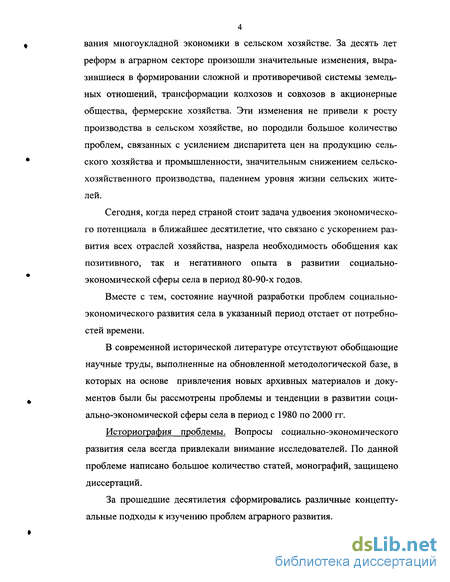 4

вания многоукладной экономики в сельском хозяйстве. За десять лет реформ в аграрном секторе произошли значительные изменения, выразившиеся в формировании сложной и противоречивой системы земельных отношений, трансформации колхозов и совхозов в акционерные общества, фермерские хозяйства. Эти изменения не привели к росту производства в сельском хозяйстве, но породили большое количество проблем, связанных с усилением диспаритета цен на продукцию сельского хозяйства и промышленности, значительным снижением сельскохозяйственного производства, падением уровня жизни сельских жителей.

Сегодня, когда перед страной стоит задача удвоения экономического потенциала в ближайшее десятилетие, что связано с ускорением развития всех отраслей хозяйства, назрела необходимость обобщения как позитивного, так и негативного опыта в развитии социально-экономической сферы села в период 80-90-х годов.

Вместе с тем, состояние научной разработки проблем социально-экономического развития села в указанный период отстает от потребностей времени.

В современной исторической литературе отсутствуют обобщающие научные труды, выполненные на обновленной методологической базе, в которых на основе привлечения новых архивных материалов и документов были бы рассмотрены проблемы и тенденции в развитии социально-экономической сферы села в период с 1980 по 2000 гг.

Историография проблемы. Вопросы социально-экономического развития села всегда привлекали внимание исследователей. По данной проблеме написано большое количество статей, монографий, защищено диссертаций.

За прошедшие десятилетия сформировались различные концептуальные подходы к изучению проблем аграрного развития.

dsLib.net
библиотека диссертаций